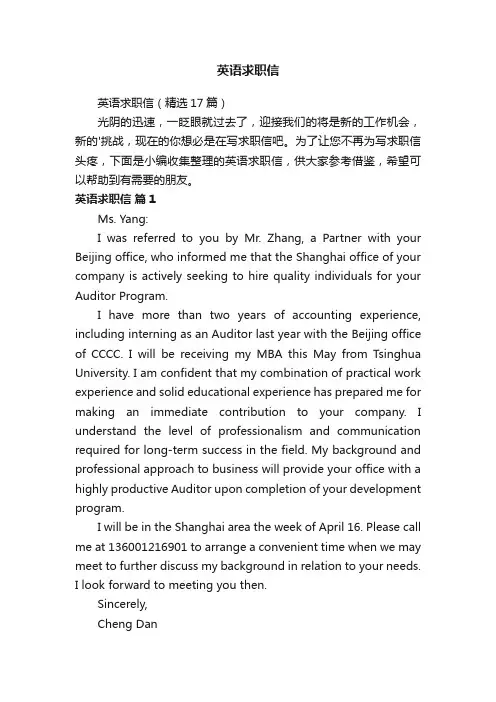 英语求职信

英语求职信（精选17篇）

光阴的迅速，一眨眼就过去了，迎接我们的将是新的工作机会，新的'挑战，现在的你想必是在写求职信吧。为了让您不再为写求职信头疼，下面是小编收集整理的英语求职信，供大家参考借鉴，希望可以帮助到有需要的朋友。

英语求职信 篇1

Ms. Yang:

I was referred to you by Mr. Zhang, a Partner with your Beijing office, who informed me that the Shanghai office of your company is actively seeking to hire quality individuals for your Auditor Program.

I have more than two years of accounting experience, including interning as an Auditor last year with the Beijing office of CCCC. I will be receiving my MBA this May from Tsinghua University. I am confident that my combination of practical work experience and solid educational experience has prepared me for making an immediate contribution to your company. I understand the level of professionalism and communication required for long-term success in the field. My background and professional approach to business will provide your office with a highly productive Auditor upon completion of your development program.

I will be in the Shanghai area the week of April 16. Please call me at 136001216901 to arrange a convenient time when we may meet to further discuss my background in relation to your needs. I look forward to meeting you then.

Sincerely,

Cheng Dan